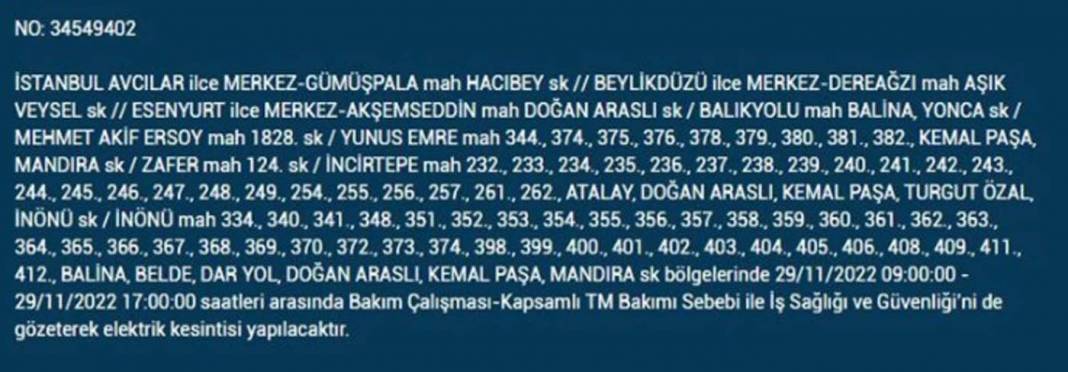 NO: 34549402

İSTANBUL AVCILAR ilce MERKEZ-GÜMÜŞPALA mah HACIBEY sk // BEYLİKDÜZÜ ilce MERKEZ-DEREAĞZI mah AŞIK VEYSEL sk // ESENYURT ilce MERKEZ-AKŞEMSEDDİN mah DOĞAN ARASLI sk / BALIKYOLU mah BALİNA, YONCA sk / MEHMET AKİF ERSOY mah 1828. sk / YUNUS EMRE mah 344., 374., 375., 376., 378., 379., 380., 381., 382., KEMAL PAŞA, MANDIRA sk / ZAFER mah 124. sk / İNCİRTEPE mah 232., 233., 234., 235., 236., 237., 238., 239., 240., 241., 242., 243., 244., 245., 246., 247., 248., 249., 254., 255., 256., 257., 261., 262., ATALAY, DOĞAN ARASLI, KEMAL PAŞA, TURGUT ÖZAL, İNÖNÜ sk / İNÖNÜ mah 334., 340., 341., 348., 351., 352., 353., 354., 355., 356., 357., 358., 359., 360., 361., 362., 363., 364., 365., 366., 367., 368., 369., 370., 372., 373., 374., 398., 399., 400., 401., 402., 403., 404., 405., 406., 408., 409., 411., 412., BALİNA, BELDE, DAR YOL, DOĞAN ARASLI, KEMAL PAŞA, MANDIRA sk bölgelerinde 29/11/2022 09:00:00 - 29/11/2022 17:00:00 saatleri arasında Bakım Çalışması-Kapsamlı TM Bakımı Sebebi ile İş Sağlığı ve Güvenliği'ni de gözeterek elektrik kesintisi yapılacaktır.